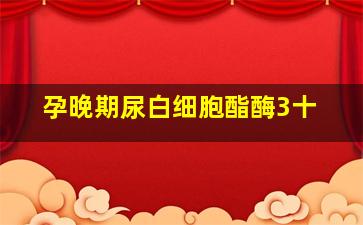 孕晚期尿白细胞酯酶3十